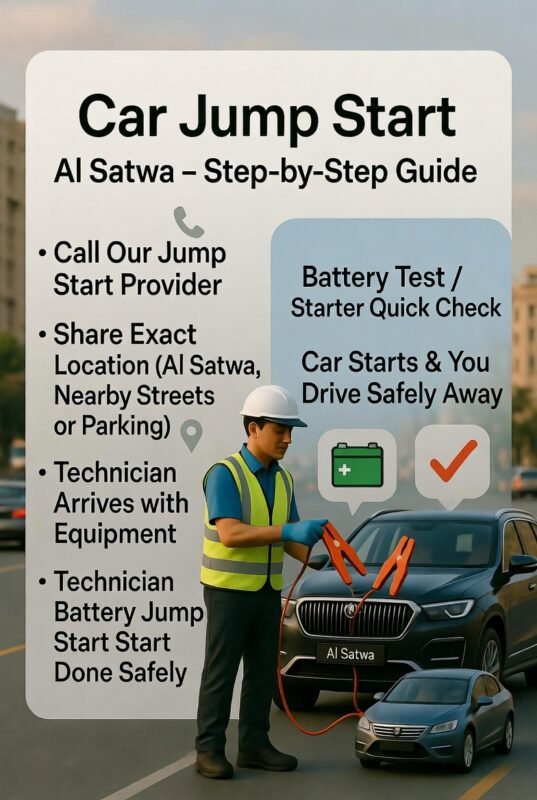 Car Jump Start

Al Satwa – Step-by-Step Guide

• Call Our Jump Start Provider

• Share Exact Location (Al Satwa, Nearby Streets or Parking)

• Technician Arrives with Equipment

• Technician Battery Jump Start Start Done Safely

Battery Test / Starter Quick Check

Car Starts & You Drive Safely Away

Al Satwa